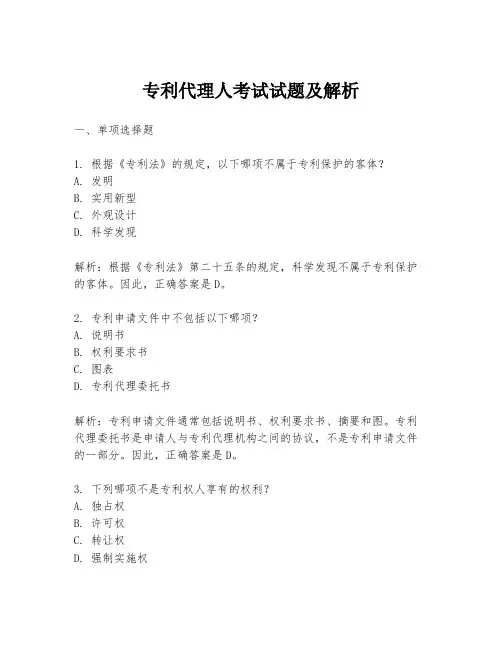 专利代理人考试试题及解析

一、单项选择题

1.根据《专利法》的规定，以下哪项不属于专利保护的客体？
A.发明
B.实用新型
C.外观设计
D.科学发现

解析：根据《专利法》第二十五条的规定，科学发现不属于专利保护的客体。因此，正确答案是D。

2.专利申请文件中不包括以下哪项？
A.说明书
B.权利要求书
C.图表
D.专利代理委托书

解析：专利申请文件通常包括说明书、权利要求书、摘要和图。专利代理委托书是申请人与专利代理机构之间的协议，不是专利申请文件的一部分。因此，正确答案是D。

3.下列哪项不是专利权人享有的权利？
A.独占权
B.许可权
C.转让权
D.强制实施权